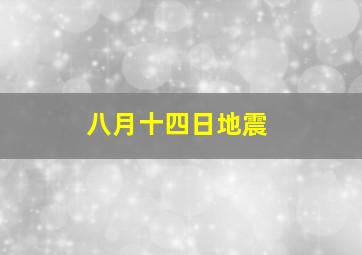 八月十四日地震